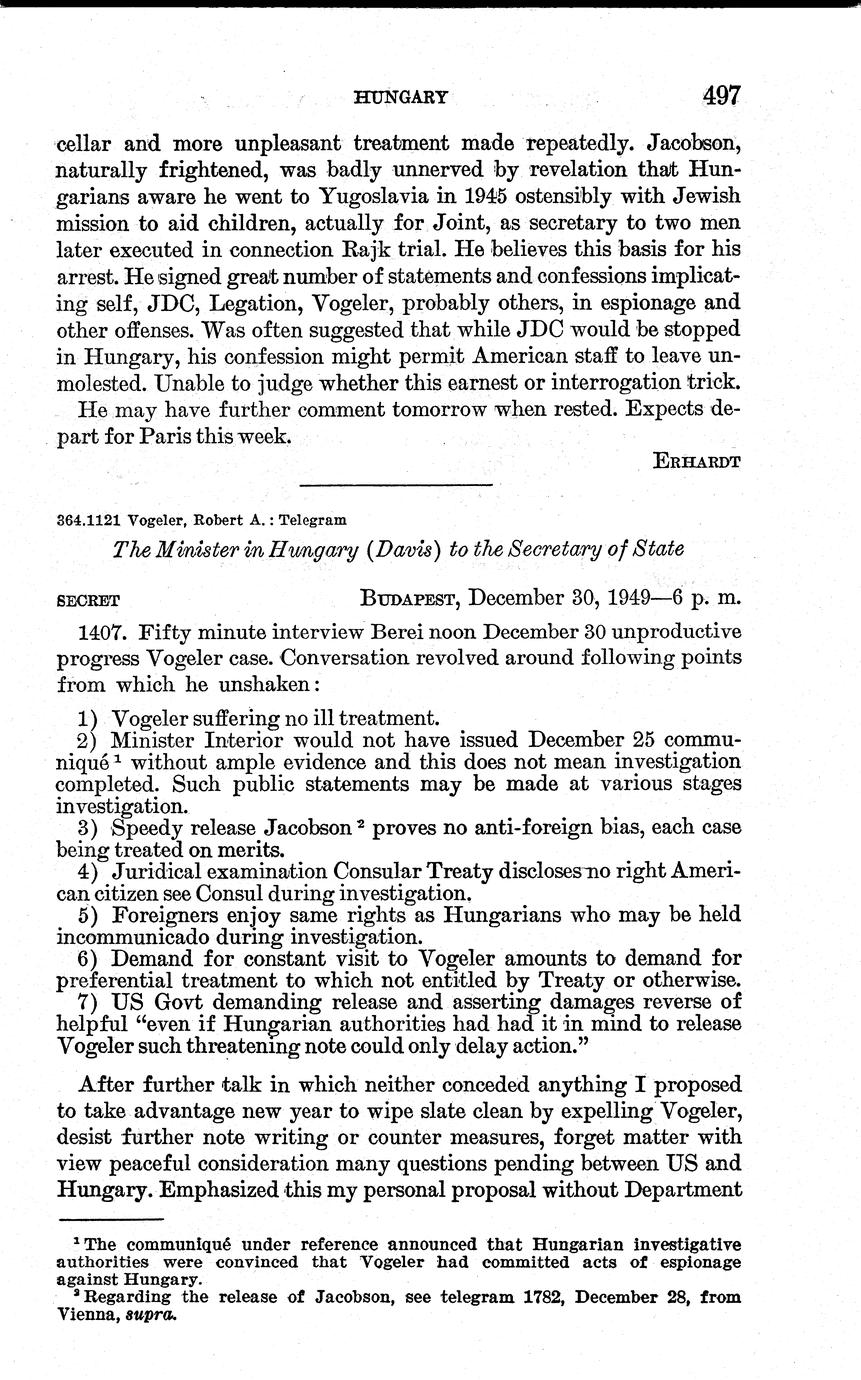 HUNGARY 497

cellar and more unpleasant treatment made repeatedly. Jacobson, naturally frightened, was badly unnerved by revelation that Hungarians aware he went to Yugoslavia in 1945 ostensibly with Jewish mission to aid children, actually for Joint, as secretary to two men later executed in connection Rajk trial. He believes this basis for his arrest. He signed great number of statements and confessions implicating self, JDC, Legation, Vogeler, probably others, in espionage and other offenses. Was often suggested that while JDC would be stopped in Hungary, his confession might permit American staff to leave unmolested. Unable to judge whether this earnest or interrogation trick.

He may have further comment tomorrow when rested. Expects depart for Paris this week.

ERHARDT

364.1121 Vogeler, Robert A.: Telegram

The Minister in Hungary (Davis) to the Secretary of State

SECRET BUDAPEST, December 30, 1949—6 p. m.

1407. Fifty minute interview Berei noon December 30 unproductive progress Vogeler case. Conversation revolved around following points from which he unshaken:

1) Vogeler suffering no ill treatment.
2) Minister Interior would not have issued December 25 communiqué $^1$ without ample evidence and this does not mean investigation completed. Such public statements may be made at various stages investigation.
3) Speedy release Jacobson $^2$ proves no anti-foreign bias, each case being treated on merits.
4) Juridical examination Consular Treaty discloses no right American citizen see Consul during investigation.
5) Foreigners enjoy same rights as Hungarians who may be held incommunicado during investigation.
6) Demand for constant visit to Vogeler amounts to demand for preferential treatment to which not entitled by Treaty or otherwise.
7) US Govt demanding release and asserting damages reverse of helpful "even if Hungarian authorities had had it in mind to release Vogeler such threatening note could only delay action."

After further talk in which neither conceded anything I proposed to take advantage new year to wipe slate clean by expelling Vogeler, desist further note writing or counter measures, forget matter with view peaceful consideration many questions pending between US and Hungary. Emphasized this my personal proposal without Department

$^1$ The communiqué under reference announced that Hungarian investigative authorities were convinced that Vogeler had committed acts of espionage against Hungary.
$^2$ Regarding the release of Jacobson, see telegram 1782, December 28, from Vienna, supra.